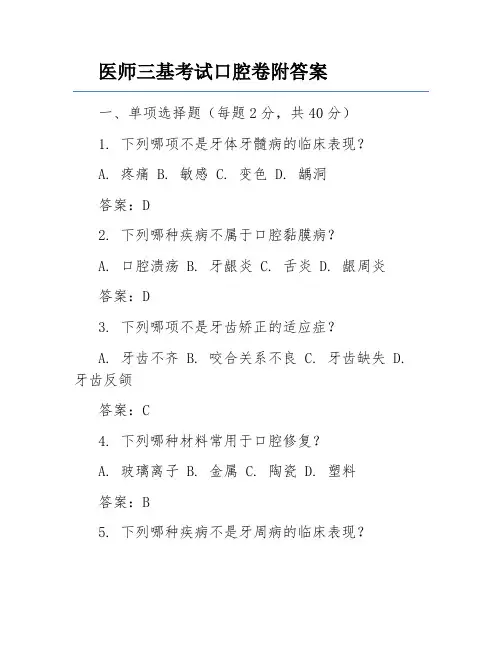 医师三基考试口腔卷附答案

一、单项选择题（每题 2 分，共 40 分）

1. 下列哪项不是牙体牙髓病的临床表现？

A. 疼痛 B. 敏感 C. 变色 D. 龋洞

答案：D

2. 下列哪种疾病不属于口腔黏膜病？

A. 口腔溃疡 B. 牙龈炎 C. 舌炎 D. 龈周炎

答案：D

3. 下列哪项不是牙齿矫正的适应症？

A. 牙齿不齐 B. 咬合关系不良 C. 牙齿缺失 D. 牙齿反颌

答案：C

4. 下列哪种材料常用于口腔修复？

A. 玻璃离子 B. 金属 C. 陶瓷 D. 塑料

答案：B

5. 下列哪种疾病不是牙周病的临床表现？